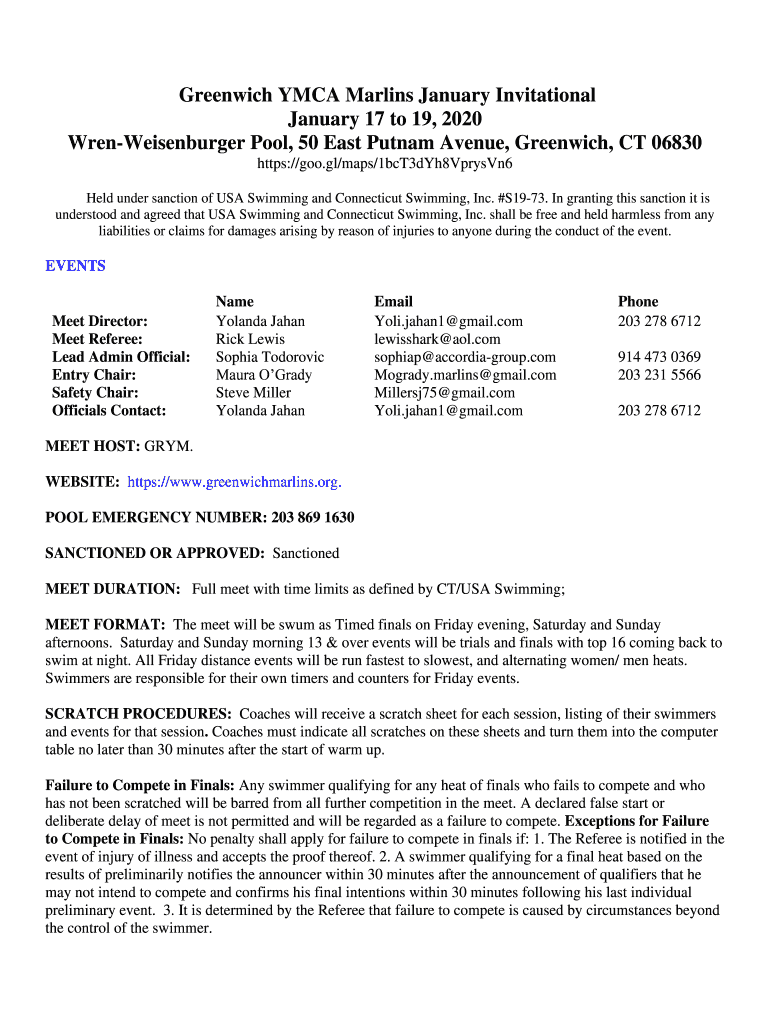 Greenwich YMCA Marlins January Invitational
January 17 to 19, 2020
Wren-Weisenburger Pool, 50 East Putnam Avenue, Greenwich, CT 06830
https://goo.gl/maps/1bcT3dYh8VprysVn6

Held under sanction of USA Swimming and Connecticut Swimming, Inc. #S19-73. In granting this sanction it is understood and agreed that USA Swimming and Connecticut Swimming, Inc. shall be free and held harmless from any liabilities or claims for damages arising by reason of injuries to anyone during the conduct of the event.

EVENTS

| | Name | Email | Phone |
|---|---|---|---|
| Meet Director: | Yolanda Jahan | Yoli.jahan1@gmail.com | 203 278 6712 |
| Meet Referee: | Rick Lewis | lewisshark@aol.com | |
| Lead Admin Official: | Sophia Todorovic | sophiap@accordia-group.com | 914 473 0369 |
| Entry Chair: | Maura O'Grady | Mogrady.marlins@gmail.com | 203 231 5566 |
| Safety Chair: | Steve Miller | Millersj75@gmail.com | |
| Officials Contact: | Yolanda Jahan | Yoli.jahan1@gmail.com | 203 278 6712 |

MEET HOST: GRYM.

WEBSITE: https://www.greenwichmarlins.org.

POOL EMERGENCY NUMBER: 203 869 1630

SANCTIONED OR APPROVED: Sanctioned

MEET DURATION: Full meet with time limits as defined by CT/USA Swimming;

MEET FORMAT: The meet will be swum as Timed finals on Friday evening, Saturday and Sunday afternoons. Saturday and Sunday morning 13 & over events will be trials and finals with top 16 coming back to swim at night. All Friday distance events will be run fastest to slowest, and alternating women/ men heats. Swimmers are responsible for their own timers and counters for Friday events.

SCRATCH PROCEDURES: Coaches will receive a scratch sheet for each session, listing of their swimmers and events for that session. Coaches must indicate all scratches on these sheets and turn them into the computer table no later than 30 minutes after the start of warm up.

Failure to Compete in Finals: Any swimmer qualifying for any heat of finals who fails to compete and who has not been scratched will be barred from all further competition in the meet. A declared false start or deliberate delay of meet is not permitted and will be regarded as a failure to compete. Exceptions for Failure to Compete in Finals: No penalty shall apply for failure to compete in finals if: 1. The Referee is notified in the event of injury of illness and accepts the proof thereof. 2. A swimmer qualifying for a final heat based on the results of preliminarily notifies the announcer within 30 minutes after the announcement of qualifiers that he may not intend to compete and confirms his final intentions within 30 minutes following his last individual preliminary event. 3. It is determined by the Referee that failure to compete is caused by circumstances beyond the control of the swimmer.